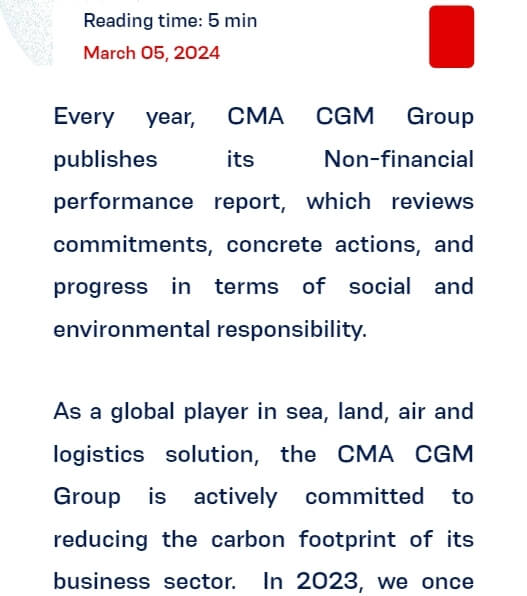 Reading time: 5 min
March 05, 2024

Every year, CMA CGM Group publishes its Non-financial performance report, which reviews commitments, concrete actions, and progress in terms of social and environmental responsibility.

As a global player in sea, land, air and logistics solution, the CMA CGM Group is actively committed to reducing the carbon footprint of its business sector. In 2023, we once